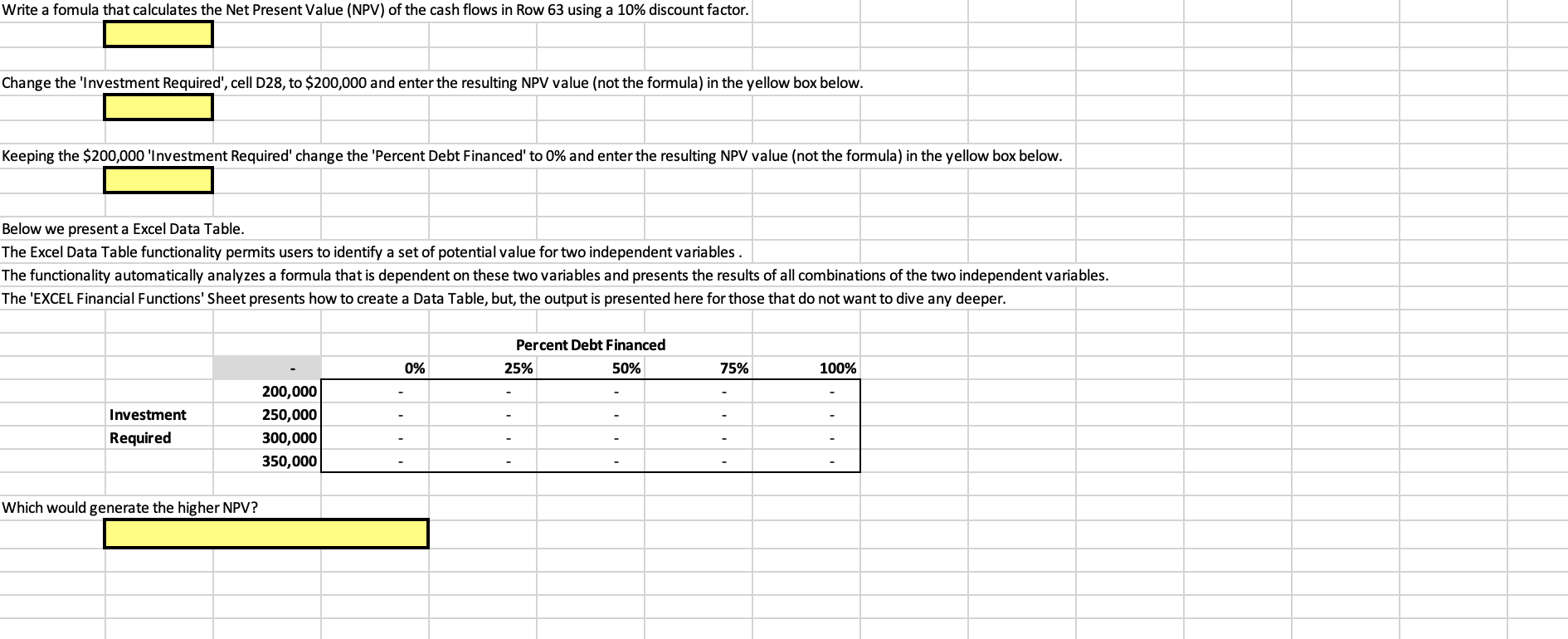 Write a fomula that calculates the Net Present Value (NPV) of the cash flows in Row 63 using a 10% discount factor.

Change the 'Investment Required', cell D28, to $200,000 and enter the resulting NPV value (not the formula) in the yellow box below.

Keeping the $200,000 'Investment Required' change the 'Percent Debt Financed' to 0% and enter the resulting NPV value (not the formula) in the yellow box below.

Below we present a Excel Data Table.
The Excel Data Table functionality permits users to identify a set of potential value for two independent variables .
The functionality automatically analyzes a formula that is dependent on these two variables and presents the results of all combinations of the two independent variables.
The 'EXCEL Financial Functions' Sheet presents how to create a Data Table, but, the output is presented here for those that do not want to dive any deeper.

Percent Debt Financed

| | - | 0% | 25% | 50% | 75% | 100% |
|---|---|---|---|---|---|---|
| | 200,000 | - | - | - | - | - |
| Investment | 250,000 | - | - | - | - | - |
| Required | 300,000 | - | - | - | - | - |
| | 350,000 | - | - | - | - | - |

Which would generate the higher NPV?